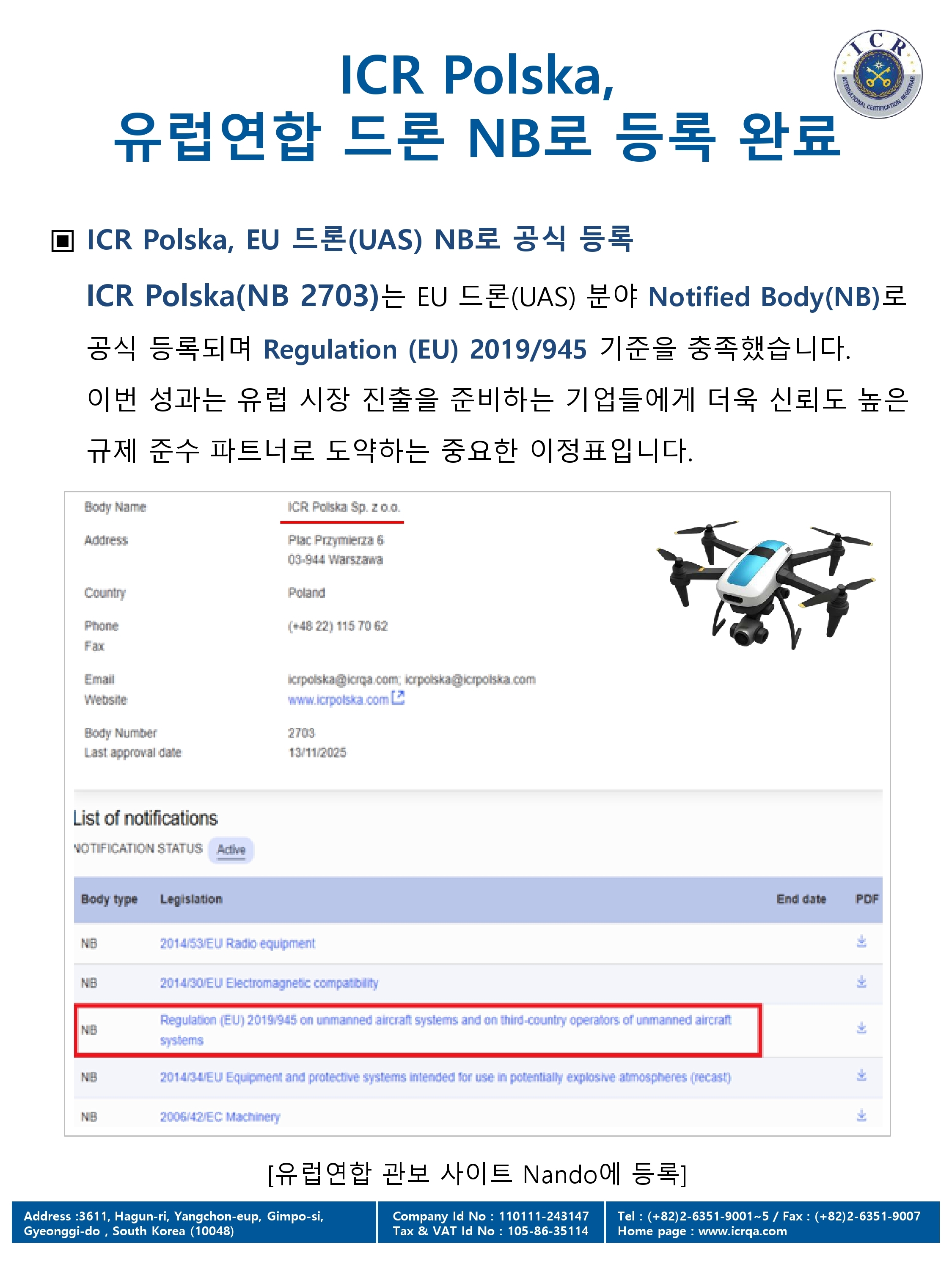 ICR Polska,
유럽연합 드론 NB로 등록 완료

ICR INTERNATIONAL CERTIFICATION REGISTRAR

▣ ICR Polska, EU 드론(UAS) NB로 공식 등록

ICR Polska(NB 2703)는 EU 드론(UAS) 분야 Notified Body(NB)로 공식 등록되며 Regulation (EU) 2019/945 기준을 충족했습니다.
이번 성과는 유럽 시장 진출을 준비하는 기업들에게 더욱 신뢰도 높은 규제 준수 파트너로 도약하는 중요한 이정표입니다.

Body Name ICR Polska Sp. z o.o.
Address Plac Przymierza 6
03-944 Warszawa
Country Poland
Phone (+48 22) 115 70 62
Fax
Email icrpolska@icrqa.com; icrpolska@icrpolska.com
Website www.icrpolska.com
Body Number 2703
Last approval date 13/11/2025

List of notifications
NOTIFICATION STATUS Active

| Body type | Legislation | End date | PDF |
|---|---|---|---|
| NB | 2014/53/EU Radio equipment | | |
| NB | 2014/30/EU Electromagnetic compatibility | | |
| NB | Regulation (EU) 2019/945 on unmanned aircraft systems and on third-country operators of unmanned aircraft systems | | |
| NB | 2014/34/EU Equipment and protective systems intended for use in potentially explosive atmospheres (recast) | | |
| NB | 2006/42/EC Machinery | | |

[유럽연합 관보 사이트 Nando에 등록]

Address :3611, Hagun-ri, Yangchon-eup, Gimpo-si, Gyeonggi-do , South Korea (10048)
Company Id No : 110111-243147
Tax & VAT Id No : 105-86-35114
Tel : (+82)2-6351-9001~5 / Fax : (+82)2-6351-9007
Home page : www.icrqa.com